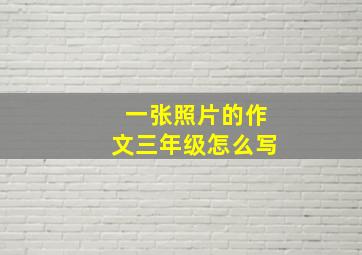 一张照片的作文三年级怎么写